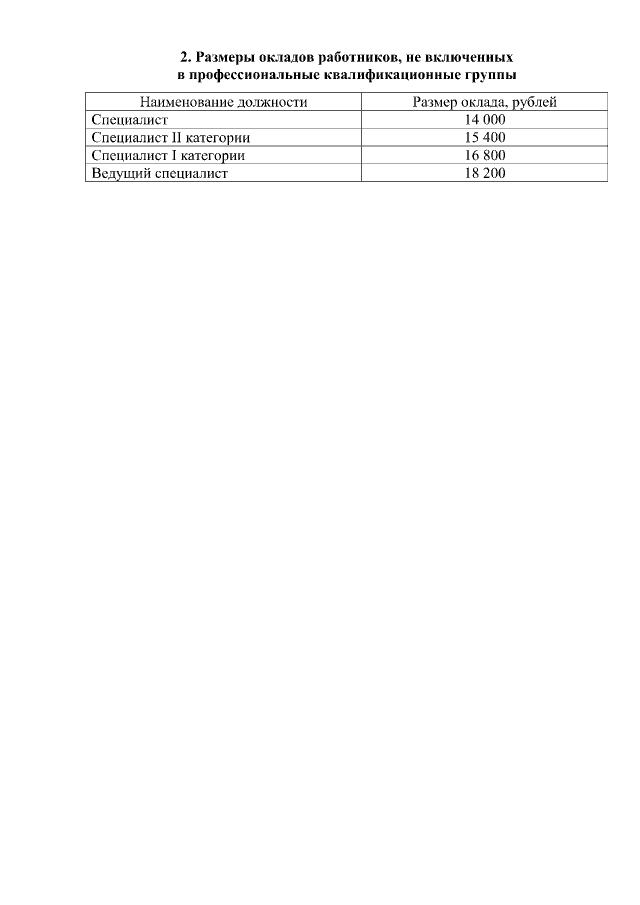 2. Размеры окладов работников, не включенных в профессиональные квалификационные группы

| Наименование должности | Размер оклада, рублей |
|---|---|
| Специалист | 14 000 |
| Специалист II категории | 15 400 |
| Специалист I категории | 16 800 |
| Ведущий специалист | 18 200 |